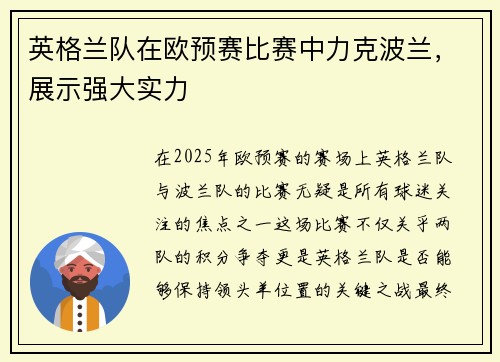 英格兰队在欧预赛比赛中力克波兰，展示强大实力

在2025年欧预赛的赛场上英格兰队与波兰队的比赛无疑是所有球迷关注的焦点之一这场比赛不仅关乎两队的积分争夺更是英格兰队是否能够保持领头羊位置的关键之战最终